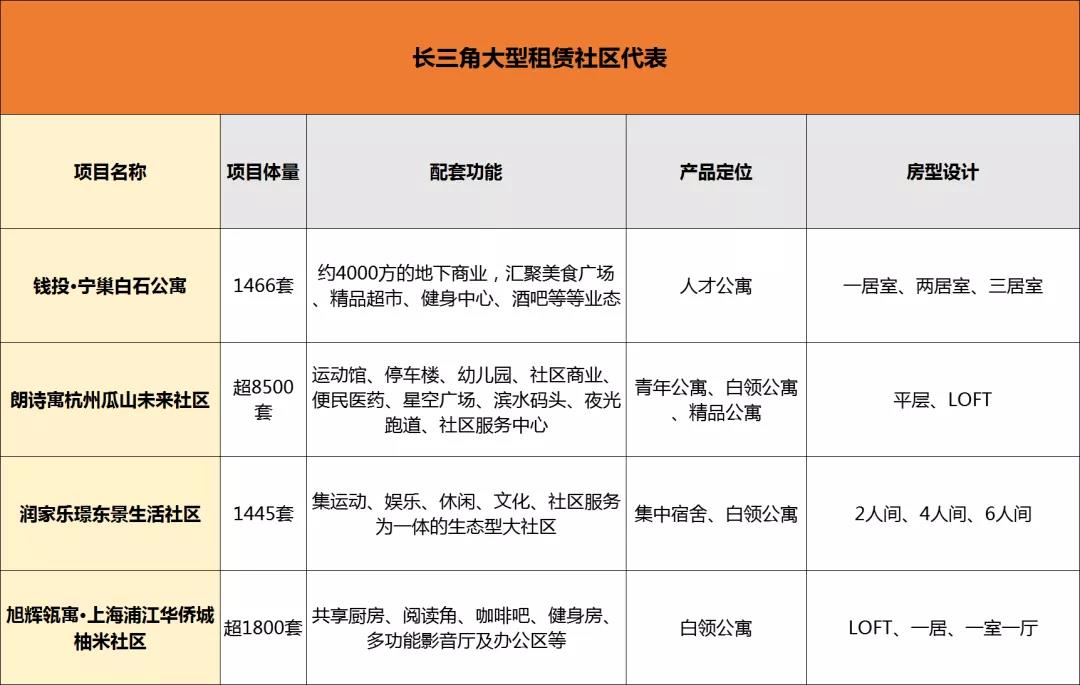 长三角大型租赁社区代表

| 项目名称 | 项目体量 | 配套功能 | 产品定位 | 房型设计 |
|---|---|---|---|---|
| 钱投·宁巢白石公寓 | 1466套 | 约4000方的地下商业，汇聚美食广场、精品超市、健身中心、酒吧等等业态 | 人才公寓 | 一居室、两居室、三居室 |
| 朗诗寓杭州瓜山未来社区 | 超8500套 | 运动馆、停车楼、幼儿园、社区商业、便民医药、星空广场、滨水码头、夜光跑道、社区服务中心 | 青年公寓、白领公寓、精品公寓 | 平层、LOFT |
| 润家乐璟东景生活社区 | 1445套 | 集运动、娱乐、休闲、文化、社区服务为一体的生态型大社区 | 集中宿舍、白领公寓 | 2人间、4人间、6人间 |
| 旭辉瓴寓·上海浦江华侨城柚米社区 | 超1800套 | 共享厨房、阅读角、咖啡吧、健身房、多功能影音厅及办公区等 | 白领公寓 | LOFT、一居、一室一厅 |